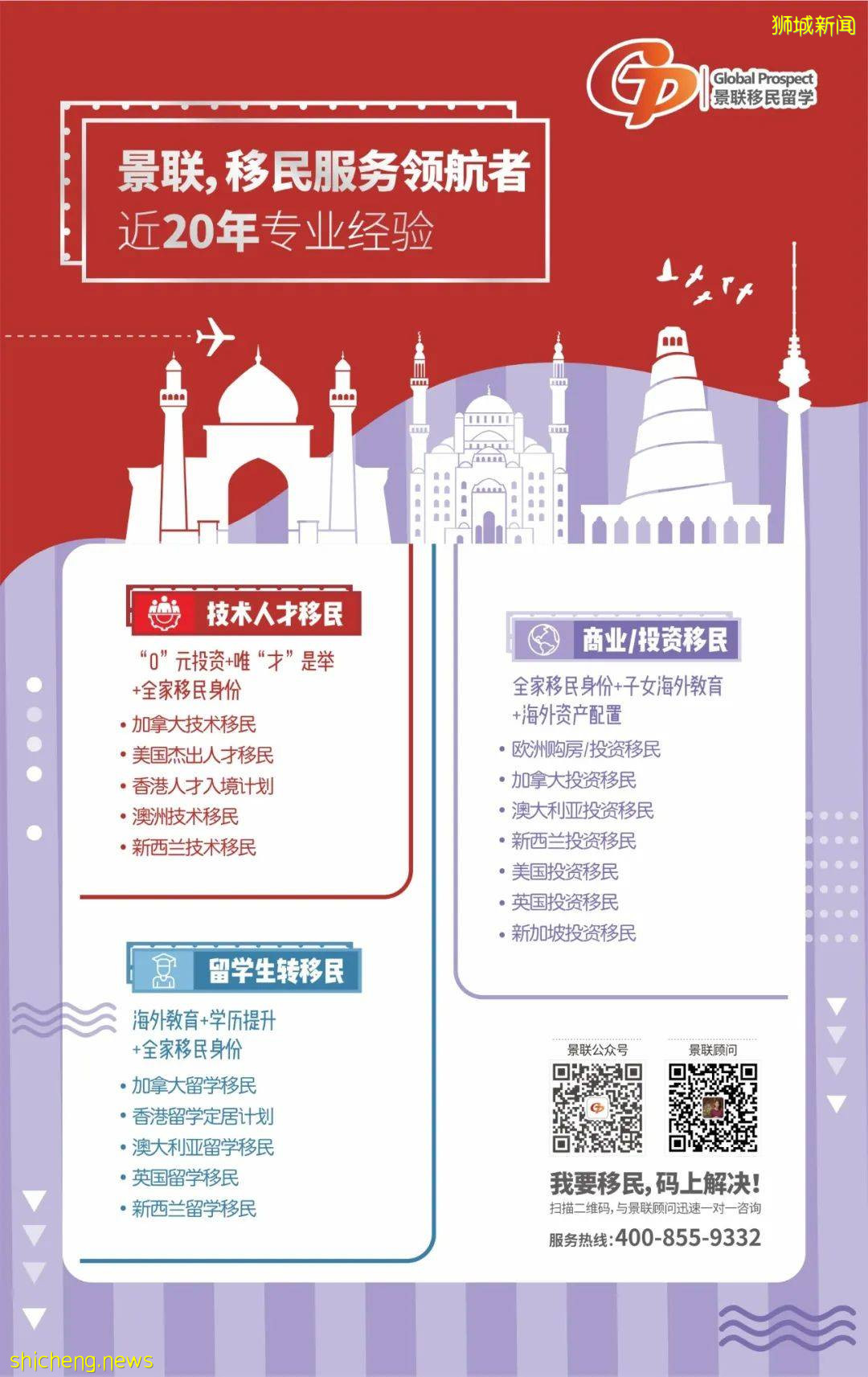 Global Prospect
景联移民留学

景联,移民服务领航者
近20年专业经验

技术人才移民
“0”元投资+唯“才”是举
+全家移民身份
• 加拿大技术移民
• 美国杰出人才移民
• 香港人才入境计划
• 澳洲技术移民
• 新西兰技术移民

留学生转移民
海外教育+学历提升
+全家移民身份
• 加拿大留学移民
• 香港留学定居计划
• 澳大利亚留学移民
• 英国留学移民
• 新西兰留学移民

商业/投资移民
全家移民身份+子女海外教育
+海外资产配置
• 欧洲购房/投资移民
• 加拿大投资移民
• 澳大利亚投资移民
• 新西兰投资移民
• 美国投资移民
• 英国投资移民
• 新加坡投资移民

景联公众号
景联顾问

我要移民,码上解决!
扫描二维码,与景联顾问迅速一对一咨询
服务热线:400-855-9332

狮城新闻
shicheng.news